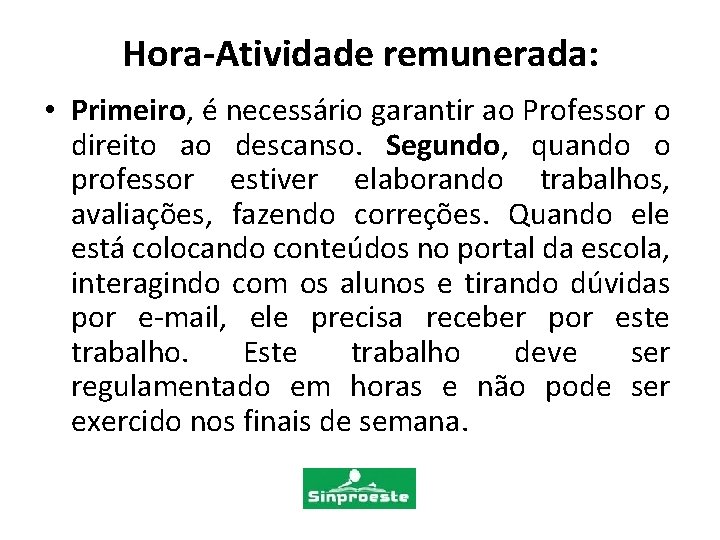 Hora-Atividade remunerada:

• Primeiro, é necessário garantir ao Professor o direito ao descanso. Segundo, quando o professor estiver elaborando trabalhos, avaliações, fazendo correções. Quando ele está colocando conteúdos no portal da escola, interagindo com os alunos e tirando dúvidas por e-mail, ele precisa receber por este trabalho. Este trabalho deve ser regulamentado em horas e não pode ser exercido nos finais de semana.

Sinproeste